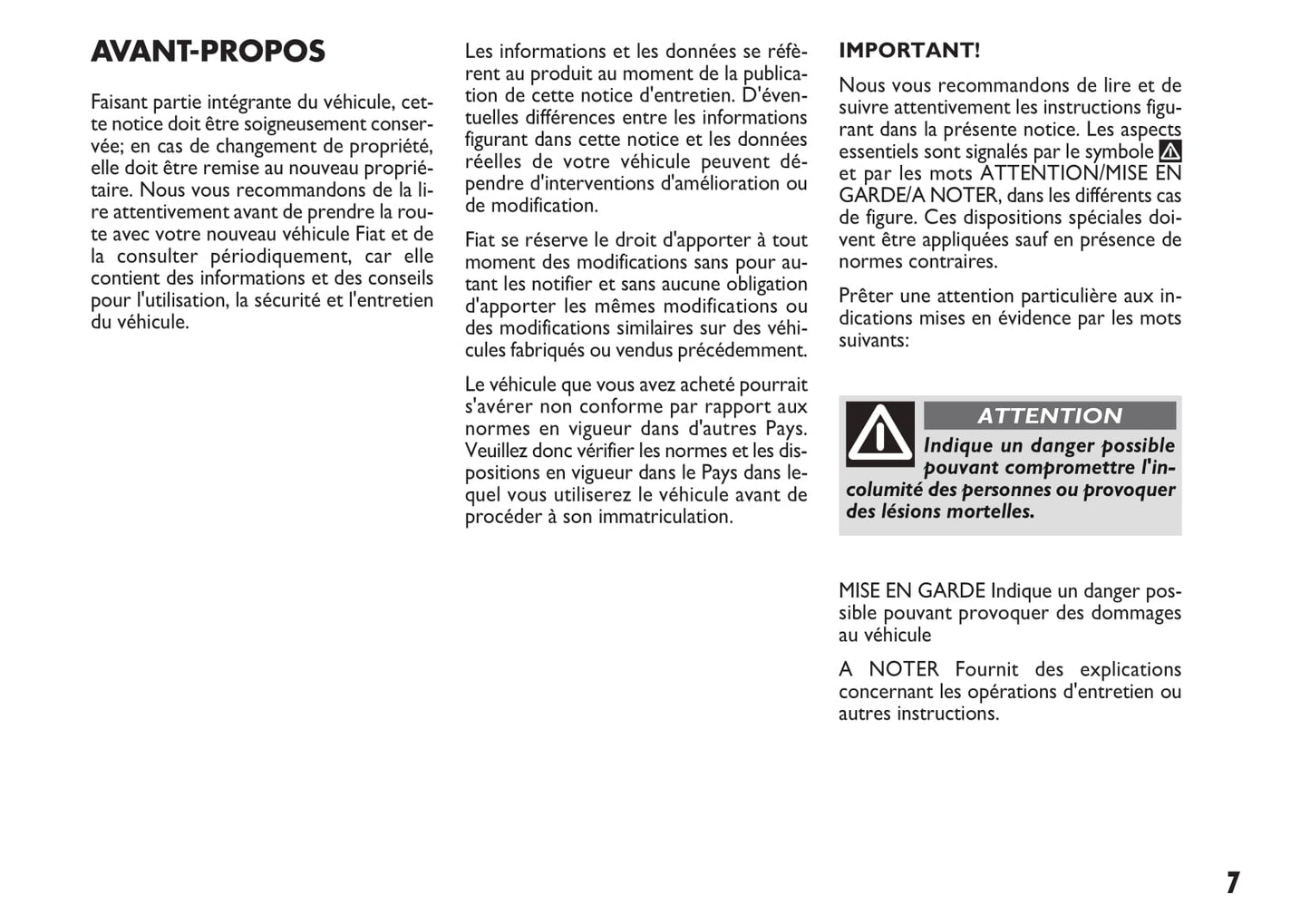 AVANT-PROPOS

Faisant partie intégrante du véhicule, cette notice doit être soigneusement conservée; en cas de changement de propriété, elle doit être remise au nouveau propriétaire. Nous vous recommandons de la lire attentivement avant de prendre la route avec votre nouveau véhicule Fiat et de la consulter périodiquement, car elle contient des informations et des conseils pour l'utilisation, la sécurité et l'entretien du véhicule.

Les informations et les données se réfèrent au produit au moment de la publication de cette notice d'entretien. D'éventuelles différences entre les informations figurant dans cette notice et les données réelles de votre véhicule peuvent dépendre d'interventions d'amélioration ou de modification.

Fiat se réserve le droit d'apporter à tout moment des modifications sans pour autant les notifier et sans aucune obligation d'apporter les mêmes modifications ou des modifications similaires sur des véhicules fabriqués ou vendus précédemment.

Le véhicule que vous avez acheté pourrait s'avérer non conforme par rapport aux normes en vigueur dans d'autres Pays. Veuillez donc vérifier les normes et les dispositions en vigueur dans le Pays dans lequel vous utiliserez le véhicule avant de procéder à son immatriculation.

IMPORTANT!

Nous vous recommandons de lire et de suivre attentivement les instructions figurant dans la présente notice. Les aspects essentiels sont signalés par le symbole et par les mots ATTENTION/MISE EN GARDE/A NOTER, dans les différents cas de figure. Ces dispositions spéciales doivent être appliquées sauf en présence de normes contraires.

Prêter une attention particulière aux indications mises en évidence par les mots suivants:

ATTENTION

Indique un danger possible pouvant compromettre l'incolumité des personnes ou provoquer des lésions mortelles.

MISE EN GARDE Indique un danger possible pouvant provoquer des dommages au véhicule

A NOTER Fournit des explications concernant les opérations d'entretien ou autres instructions.

7